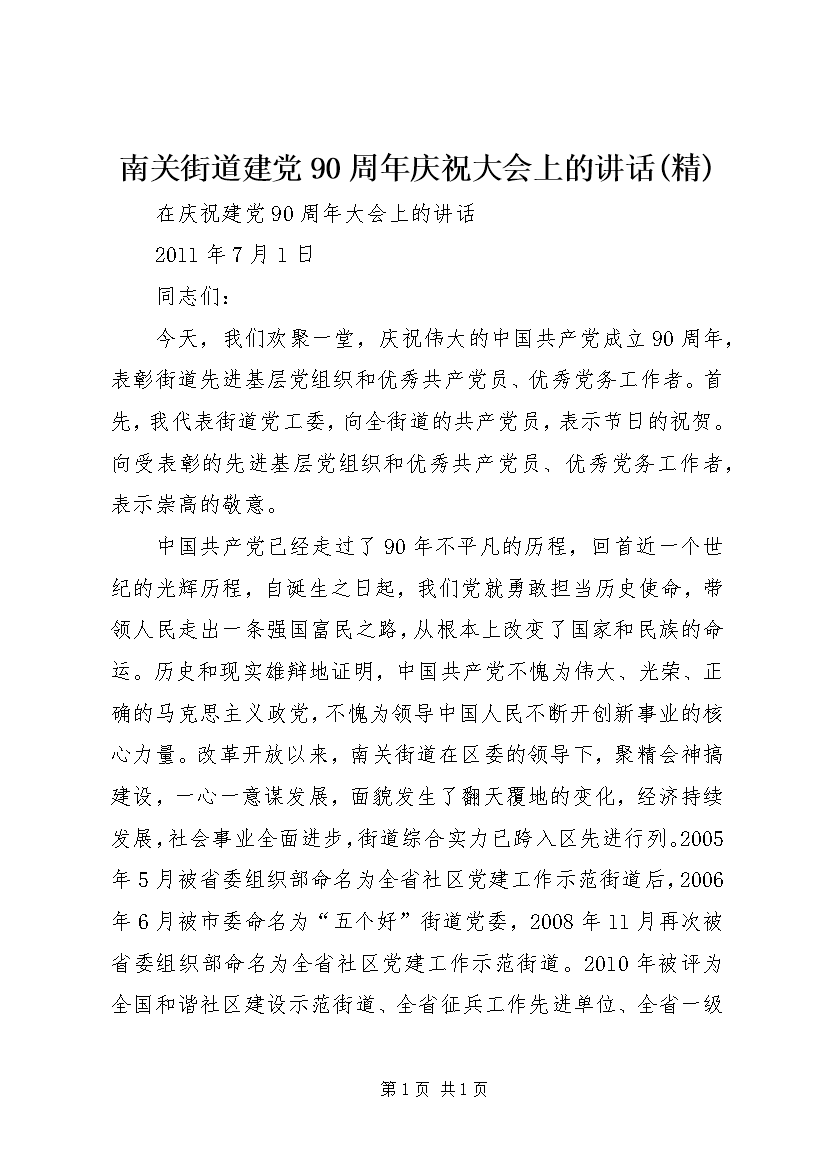 南关街道建党90周年庆祝大会上的讲话(精)

在庆祝建党90周年大会上的讲话

2011年7月1日

同志们：

今天，我们欢聚一堂，庆祝伟大的中国共产党成立90周年，表彰街道先进基层党组织和优秀共产党员、优秀党务工作者。首先，我代表街道党工委，向全街道的共产党员，表示节日的祝贺。向受表彰的先进基层党组织和优秀共产党员、优秀党务工作者，表示崇高的敬意。

中国共产党已经走过了90年不平凡的历程，回首近一个世纪的光辉历程，自诞生之日起，我们党就勇敢担当历史使命，带领人民走出一条强国富民之路，从根本上改变了国家和民族的命运。历史和现实雄辩地证明，中国共产党不愧为伟大、光荣、正确的马克思主义政党，不愧为领导中国人民不断开创新事业的核心力量。改革开放以来，南关街道在区委的领导下，聚精会神搞建设，一心一意谋发展，面貌发生了翻天覆地的变化，经济持续发展，社会事业全面进步，街道综合实力已跨入区先进行列。2005年5月被省委组织部命名为全省社区党建工作示范街道后，2006年6月被市委命名为“五个好”街道党委，2008年11月再次被省委组织部命名为全省社区党建工作示范街道。2010年被评为全国和谐社区建设示范街道、全省征兵工作先进单位、全省一级

第1页 共1页